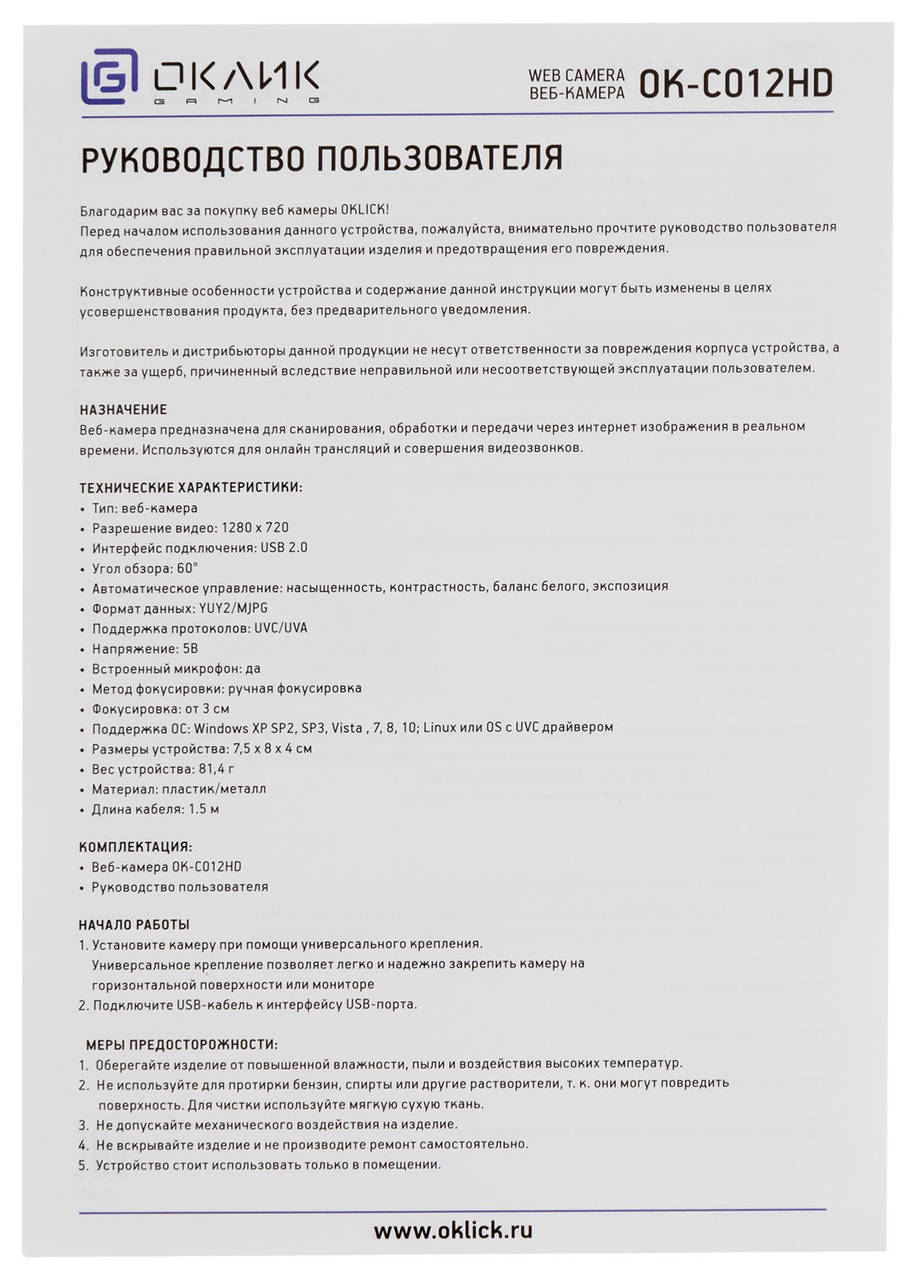 ОКЛИК GAMING

WEB CAMERA
ВЕБ-КАМЕРА OK-C012HD

РУКОВОДСТВО ПОЛЬЗОВАТЕЛЯ

Благодарим вас за покупку веб камеры OKLICK!
Перед началом использования данного устройства, пожалуйста, внимательно прочтите руководство пользователя для обеспечения правильной эксплуатации изделия и предотвращения его повреждения.

Конструктивные особенности устройства и содержание данной инструкции могут быть изменены в целях усовершенствования продукта, без предварительного уведомления.

Изготовитель и дистрибьюторы данной продукции не несут ответственности за повреждения корпуса устройства, а также за ущерб, причиненный вследствие неправильной или несоответствующей эксплуатации пользователем.

НАЗНАЧЕНИЕ
Веб-камера предназначена для сканирования, обработки и передачи через интернет изображения в реальном времени. Используются для онлайн трансляций и совершения видеозвонков.

ТЕХНИЧЕСКИЕ ХАРАКТЕРИСТИКИ:
• Тип: веб-камера
• Разрешение видео: 1280 x 720
• Интерфейс подключения: USB 2.0
• Угол обзора: 60°
• Автоматическое управление: насыщенность, контрастность, баланс белого, экспозиция
• Формат данных: YUY2/MJPG
• Поддержка протоколов: UVC/UVA
• Напряжение: 5В
• Встроенный микрофон: да
• Метод фокусировки: ручная фокусировка
• Фокусировка: от 3 см
• Поддержка ОС: Windows XP SP2, SP3, Vista , 7, 8, 10; Linux или OS с UVC драйвером
• Размеры устройства: 7,5 x 8 x 4 см
• Вес устройства: 81,4 г
• Материал: пластик/металл
• Длина кабеля: 1.5 м

КОМПЛЕКТАЦИЯ:
• Веб-камера OK-C012HD
• Руководство пользователя

НАЧАЛО РАБОТЫ
1. Установите камеру при помощи универсального крепления. Универсальное крепление позволяет легко и надежно закрепить камеру на горизонтальной поверхности или мониторе
2. Подключите USB-кабель к интерфейсу USB-порта.

МЕРЫ ПРЕДОСТОРОЖНОСТИ:
1. Оберегайте изделие от повышенной влажности, пыли и воздействия высоких температур.
2. Не используйте для протирки бензин, спирты или другие растворители, т. к. они могут повредить поверхность. Для чистки используйте мягкую сухую ткань.
3. Не допускайте механического воздействия на изделие.
4. Не вскрывайте изделие и не производите ремонт самостоятельно.
5. Устройство стоит использовать только в помещении.

www.oklick.ru